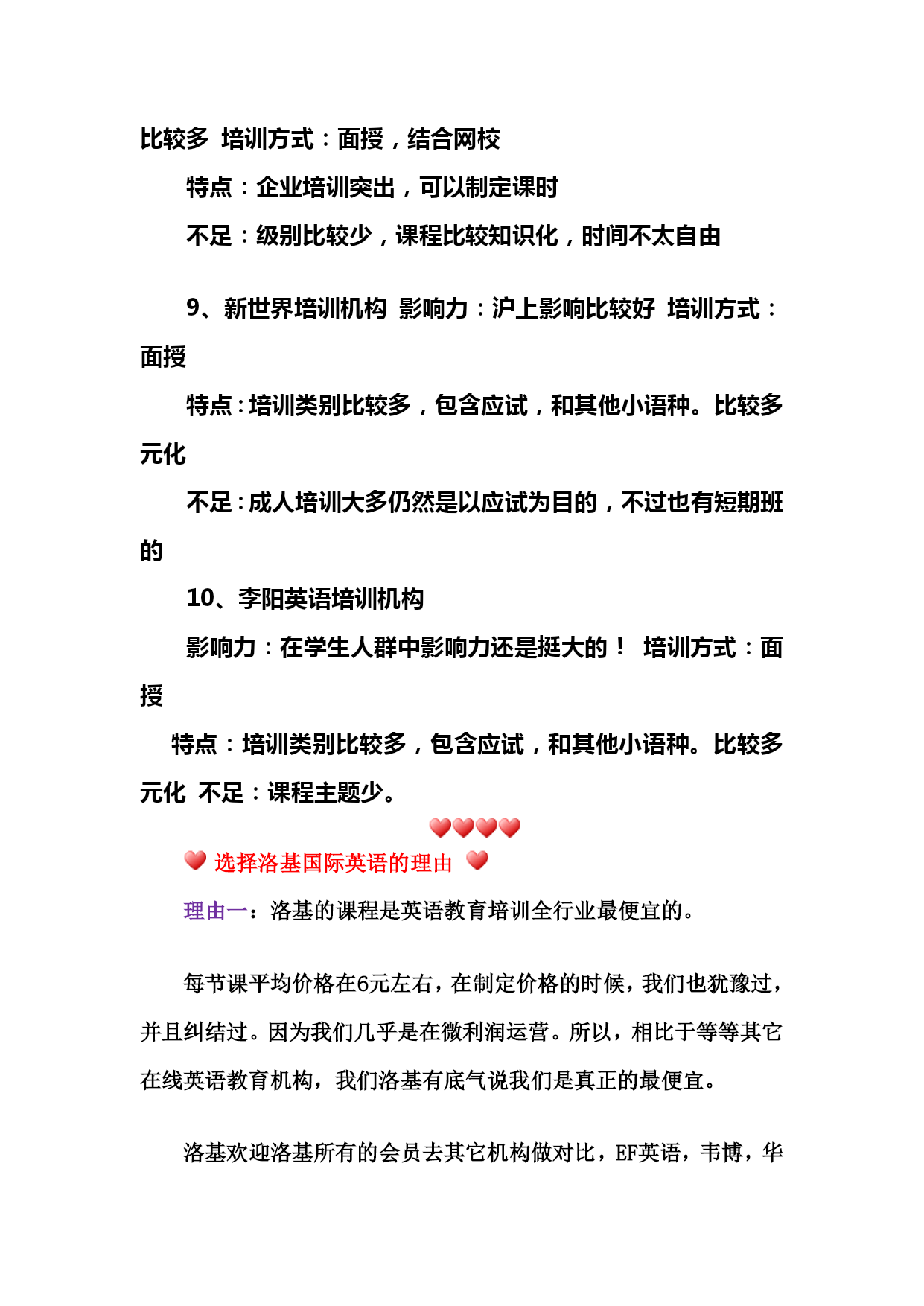 比较多 培训方式：面授，结合网校

特点：企业培训突出，可以制定课时

不足：级别比较少，课程比较知识化，时间不太自由

9、新世界培训机构 影响力：沪上影响比较好 培训方式：面授

特点：培训类别比较多，包含应试，和其他小语种。比较多元化

不足：成人培训大多仍然是以应试为目的，不过也有短期班的

10、李阳英语培训机构

影响力：在学生人群中影响力还是挺大的！ 培训方式：面授

特点：培训类别比较多，包含应试，和其他小语种。比较多元化 不足：课程主题少。

选择洛基国际英语的理由

理由一：洛基的课程是英语教育培训全行业最便宜的。

每节课平均价格在6元左右，在制定价格的时候，我们也犹豫过，并且纠结过。因为我们几乎是在微利润运营。所以，相比于等等其它在线英语教育机构，我们洛基有底气说我们是真正的最便宜。

洛基欢迎洛基所有的会员去其它机构做对比，EF英语，韦博，华